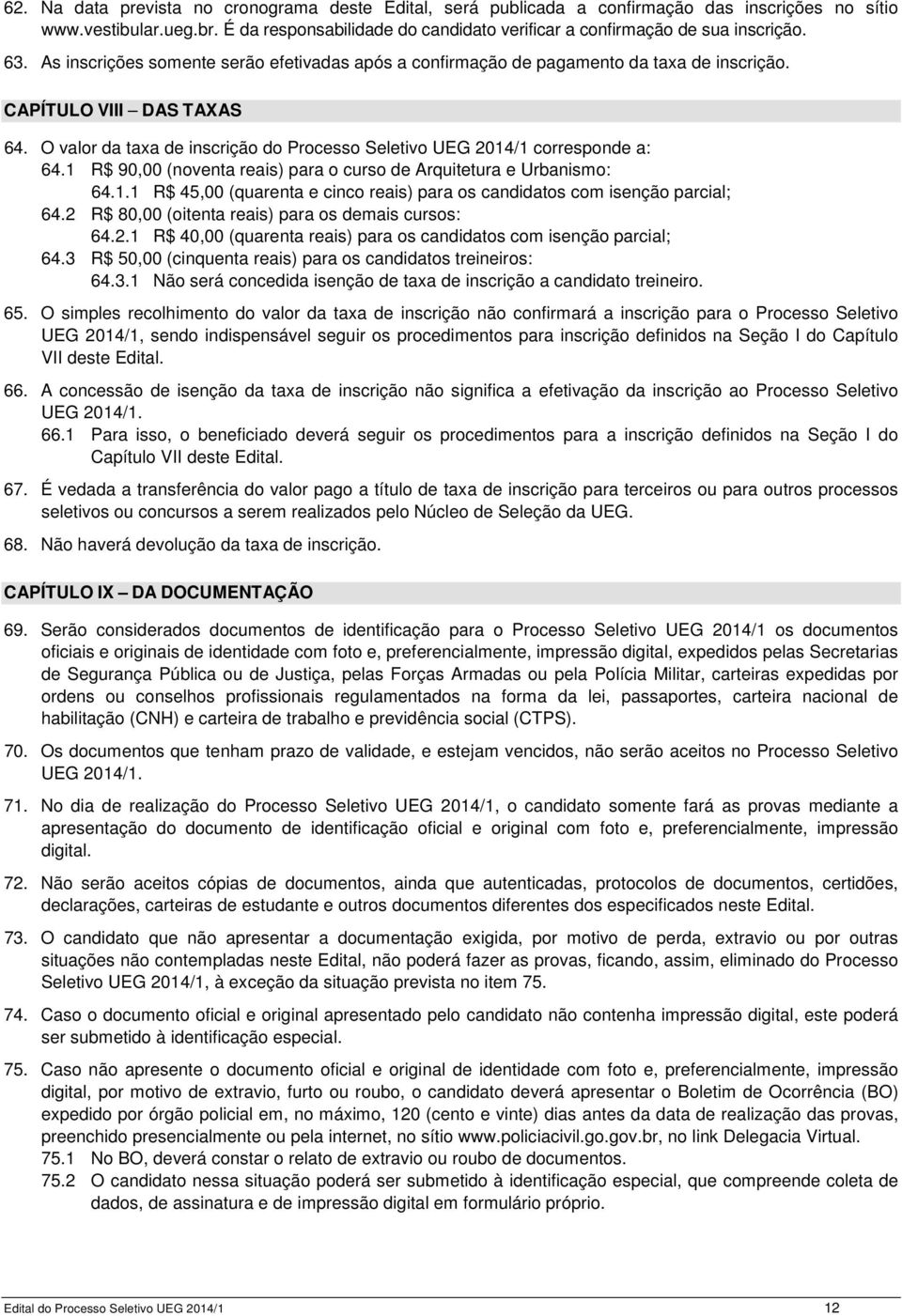 62. Na data prevista no cronograma deste Edital, será publicada a confirmação das inscrições no sítio www.vestibular.ueg.br. É da responsabilidade do candidato verificar a confirmação de sua inscrição.

63. As inscrições somente serão efetivadas após a confirmação de pagamento da taxa de inscrição.

CAPÍTULO VIII – DAS TAXAS

64. O valor da taxa de inscrição do Processo Seletivo UEG 2014/1 corresponde a:
64.1 R$ 90,00 (noventa reais) para o curso de Arquitetura e Urbanismo:
64.1.1 R$ 45,00 (quarenta e cinco reais) para os candidatos com isenção parcial;
64.2 R$ 80,00 (oitenta reais) para os demais cursos:
64.2.1 R$ 40,00 (quarenta reais) para os candidatos com isenção parcial;
64.3 R$ 50,00 (cinquenta reais) para os candidatos treineiros:
64.3.1 Não será concedida isenção de taxa de inscrição a candidato treineiro.

65. O simples recolhimento do valor da taxa de inscrição não confirmará a inscrição para o Processo Seletivo UEG 2014/1, sendo indispensável seguir os procedimentos para inscrição definidos na Seção I do Capítulo VII deste Edital.

66. A concessão de isenção da taxa de inscrição não significa a efetivação da inscrição ao Processo Seletivo UEG 2014/1.
66.1 Para isso, o beneficiado deverá seguir os procedimentos para a inscrição definidos na Seção I do Capítulo VII deste Edital.

67. É vedada a transferência do valor pago a título de taxa de inscrição para terceiros ou para outros processos seletivos ou concursos a serem realizados pelo Núcleo de Seleção da UEG.

68. Não haverá devolução da taxa de inscrição.

CAPÍTULO IX – DA DOCUMENTAÇÃO

69. Serão considerados documentos de identificação para o Processo Seletivo UEG 2014/1 os documentos oficiais e originais de identidade com foto e, preferencialmente, impressão digital, expedidos pelas Secretarias de Segurança Pública ou de Justiça, pelas Forças Armadas ou pela Polícia Militar, carteiras expedidas por ordens ou conselhos profissionais regulamentados na forma da lei, passaportes, carteira nacional de habilitação (CNH) e carteira de trabalho e previdência social (CTPS).

70. Os documentos que tenham prazo de validade, e estejam vencidos, não serão aceitos no Processo Seletivo UEG 2014/1.

71. No dia de realização do Processo Seletivo UEG 2014/1, o candidato somente fará as provas mediante a apresentação do documento de identificação oficial e original com foto e, preferencialmente, impressão digital.

72. Não serão aceitos cópias de documentos, ainda que autenticadas, protocolos de documentos, certidões, declarações, carteiras de estudante e outros documentos diferentes dos especificados neste Edital.

73. O candidato que não apresentar a documentação exigida, por motivo de perda, extravio ou por outras situações não contempladas neste Edital, não poderá fazer as provas, ficando, assim, eliminado do Processo Seletivo UEG 2014/1, à exceção da situação prevista no item 75.

74. Caso o documento oficial e original apresentado pelo candidato não contenha impressão digital, este poderá ser submetido à identificação especial.

75. Caso não apresente o documento oficial e original de identidade com foto e, preferencialmente, impressão digital, por motivo de extravio, furto ou roubo, o candidato deverá apresentar o Boletim de Ocorrência (BO) expedido por órgão policial em, no máximo, 120 (cento e vinte) dias antes da data de realização das provas, preenchido presencialmente ou pela internet, no sítio www.policiacivil.go.gov.br, no link Delegacia Virtual.
75.1 No BO, deverá constar o relato de extravio ou roubo de documentos.
75.2 O candidato nessa situação poderá ser submetido à identificação especial, que compreende coleta de dados, de assinatura e de impressão digital em formulário próprio.

Edital do Processo Seletivo UEG 2014/1 12